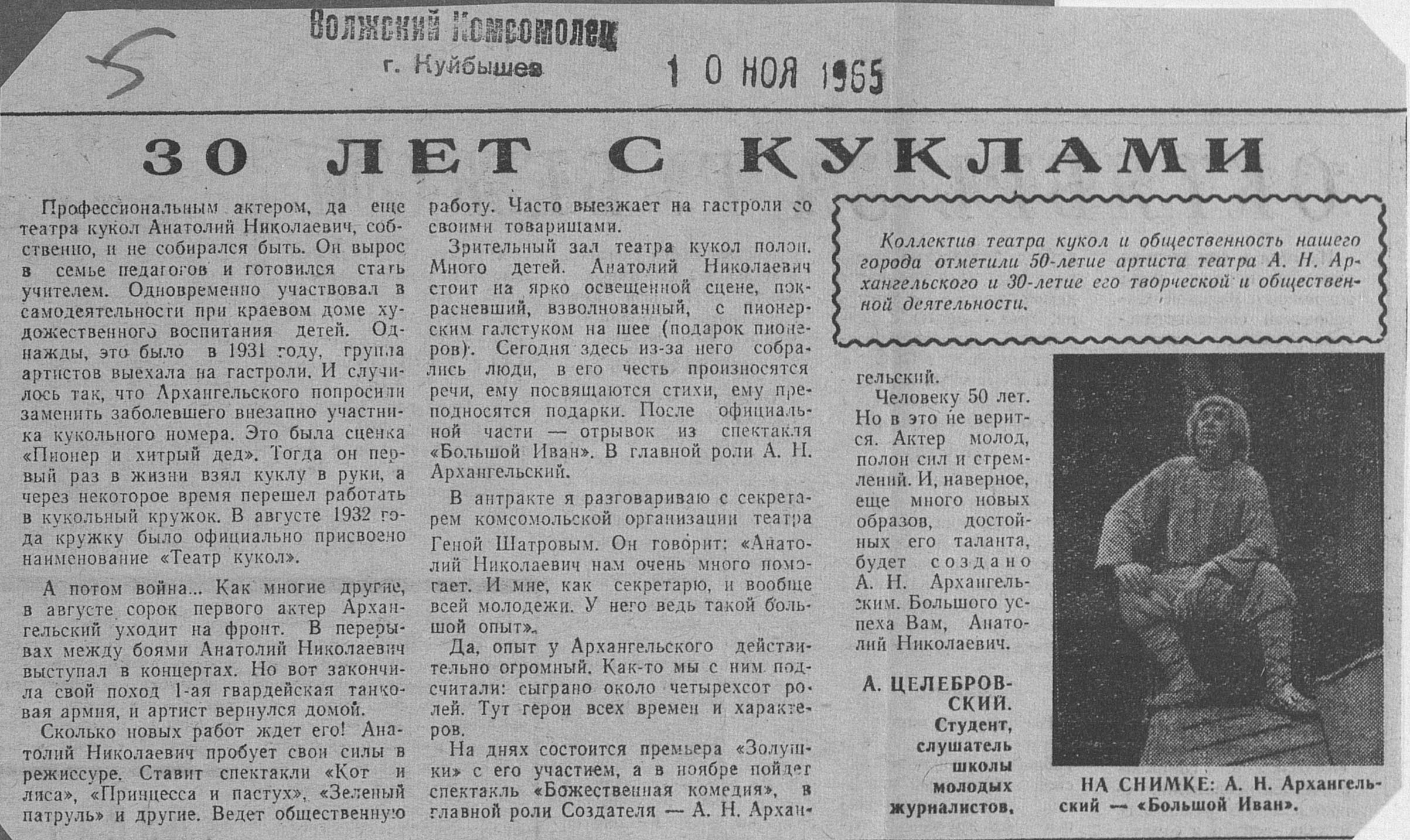 5

Волжский Комсомолец
г. Куйбышев

1 0 НОЯ 1965

30 ЛЕТ С КУКЛАМИ

Профессиональным актером, да еще театра кукол Анатолий Николаевич, собственно, и не собирался быть. Он вырос в семье педагогов и готовился стать учителем. Одновременно участвовал в самодеятельности при краевом доме художественного воспитания детей. Однажды, это было в 1931 году, группа артистов выехала на гастроли. И случилось так, что Архангельского попросили заменить заболевшего внезапно участника кукольного номера. Это была сценка «Пионер и хитрый дед». Тогда он первый раз в жизни взял куклу в руки, а через некоторое время перешел работать в кукольный кружок. В августе 1932 года кружку было официально присвоено наименование «Театр кукол».

А потом война... Как многие другие, в августе сорок первого актер Архангельский уходит на фронт. В перерывах между боями Анатолий Николаевич выступал в концертах. Но вот закончила свой поход 1-ая гвардейская танковая армия, и артист вернулся домой.

Сколько новых работ ждет его! Анатолий Николаевич пробует свои силы в режиссуре. Ставит спектакли «Кот и лиса», «Принцесса и пастух», «Зеленый патруль» и другие. Ведет общественную работу. Часто выезжает на гастроли со своими товарищами.

Зрительный зал театра кукол полон. Много детей. Анатолий Николаевич стоит на ярко освещенной сцене, покрасневший, взволнованный, с пионерским галстуком на шее (подарок пионеров). Сегодня здесь из-за него собрались люди, в его честь произносятся речи, ему посвящаются стихи, ему преподносятся подарки. После официальной части — отрывок из спектакля «Большой Иван». В главной роли А. Н. Архангельский.

В антракте я разговариваю с секретарем комсомольской организации театра Геной Шатровым. Он говорит: «Анатолий Николаевич нам очень много помогает. И мне, как секретарю, и вообще всей молодежи. У него ведь такой большой опыт».

Да, опыт у Архангельского действительно огромный. Как-то мы с ним подсчитали: сыграно около четырехсот ролей. Тут герои всех времен и характеров.

На днях состоится премьера «Золушки» с его участием, а в ноябре пойдет спектакль «Божественная комедия», в главной роли Создателя — А. Н. Архангельский.

Коллектив театра кукол и общественность нашего города отметили 50-летие артиста театра А. Н. Архангельского и 30-летие его творческой и общественной деятельности.

Человеку 50 лет. Но в это не верится. Актер молод, полон сил и стремлений. И, наверное, еще много новых образов, достойных его таланта, будет создано А. Н. Архангельским. Большого успеха Вам, Анатолий Николаевич.

А. ЦЕЛЕБРОВСКИЙ.
Студент, слушатель школы молодых журналистов.

НА СНИМКЕ: А. Н. Архангельский — «Большой Иван».